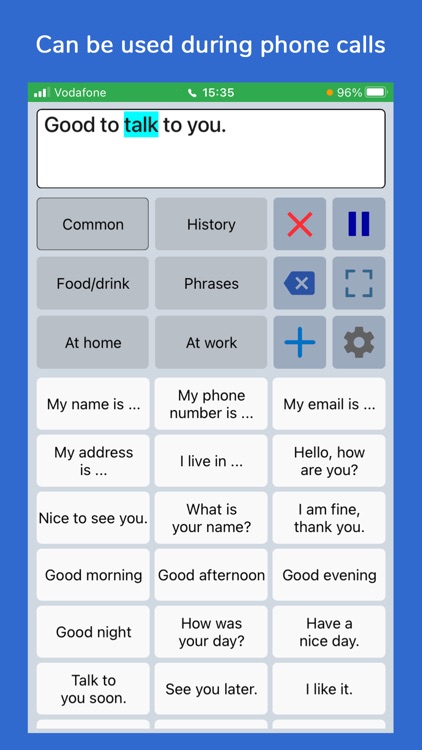 Can be used during phone calls

Vodafone 15:35 96%

Good to talk to you.

Common
History
Food/drink
Phrases
At home
At work

My name is ...
My phone number is ...
My email is ...
My address is ...
I live in ...
Hello, how are you?
Nice to see you.
What is your name?
I am fine, thank you.
Good morning
Good afternoon
Good evening
Good night
How was your day?
Have a nice day.
Talk to you soon.
See you later.
I like it.